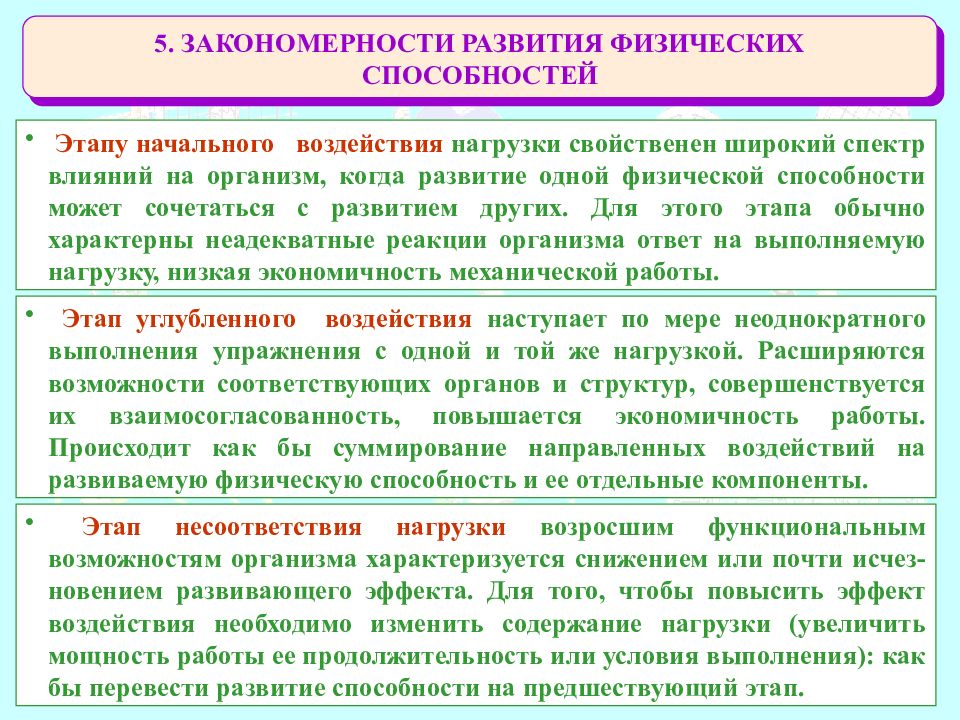 5. ЗАКОНОМЕРНОСТИ РАЗВИТИЯ ФИЗИЧЕСКИХ СПОСОБНОСТЕЙ

• Этапу начального воздействия нагрузки свойственен широкий спектр влияний на организм, когда развитие одной физической способности может сочетаться с развитием других. Для этого этапа обычно характерны неадекватные реакции организма ответ на выполняемую нагрузку, низкая экономичность механической работы.

• Этап углубленного воздействия наступает по мере неоднократного выполнения упражнения с одной и той же нагрузкой. Расширяются возможности соответствующих органов и структур, совершенствуется их взаимосогласованность, повышается экономичность работы. Происходит как бы суммирование направленных воздействий на развиваемую физическую способность и ее отдельные компоненты.

• Этап несоответствия нагрузки возросшим функциональным возможностям организма характеризуется снижением или почти исчезновением развивающего эффекта. Для того, чтобы повысить эффект воздействия необходимо изменить содержание нагрузки (увеличить мощность работы ее продолжительность или условия выполнения): как бы перевести развитие способности на предшествующий этап.